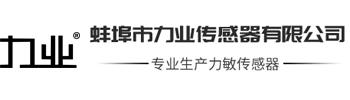 力业®

蚌埠市力业传感器有限公司

专业生产力敏传感器